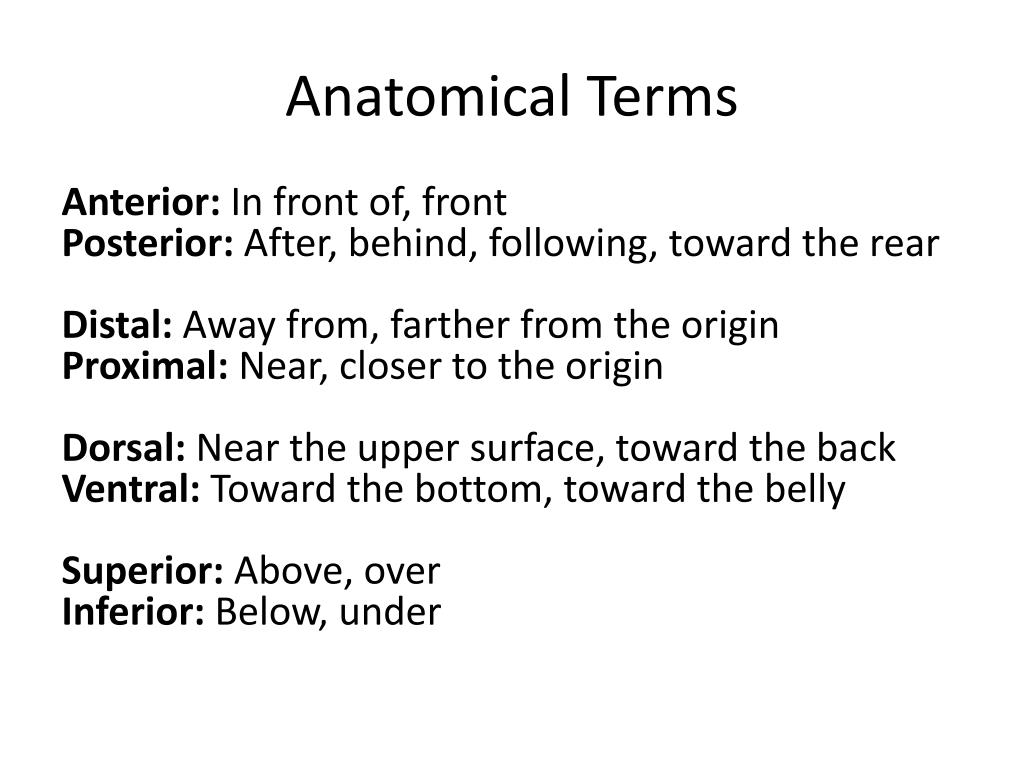 Anatomical Terms

Anterior: In front of, front
Posterior: After, behind, following, toward the rear

Distal: Away from, farther from the origin
Proximal: Near, closer to the origin

Dorsal: Near the upper surface, toward the back
Ventral: Toward the bottom, toward the belly

Superior: Above, over
Inferior: Below, under